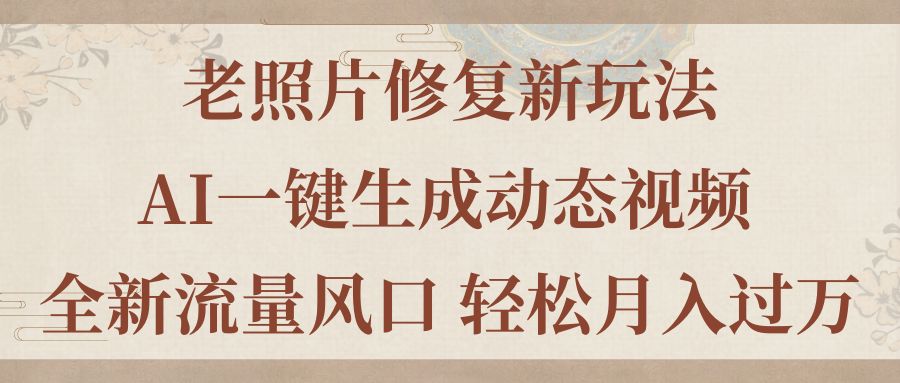 老照片修复新玩法
AI一键生成动态视频
全新流量风口 轻松月入过万